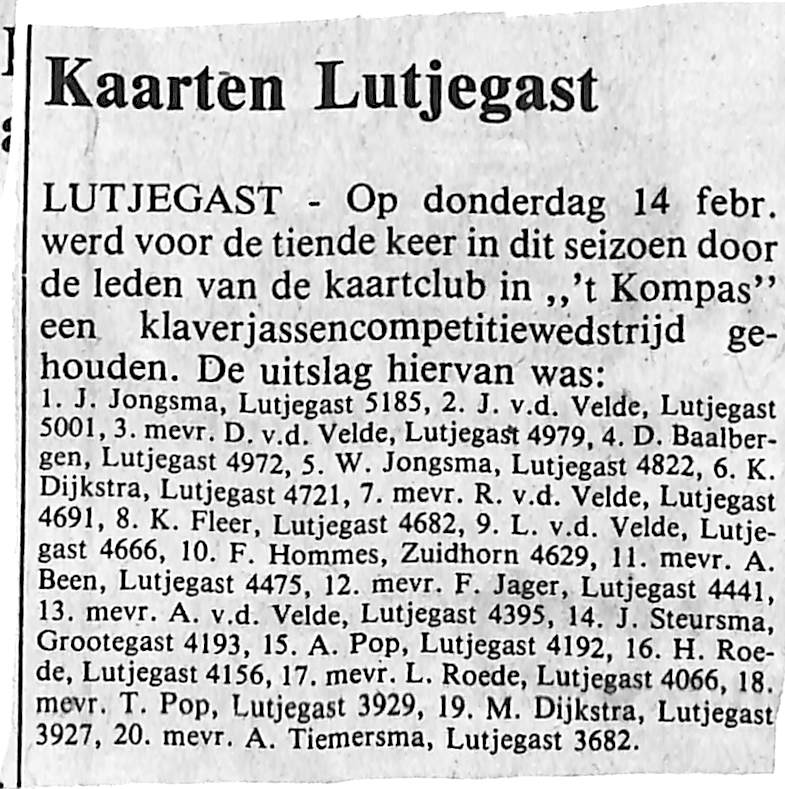 Kaarten Lutjegast

LUTJEGAST - Op donderdag 14 febr. werd voor de tiende keer in dit seizoen door de leden van de kaartclub in ,,'t Kompas'' een klaverjassencompetitiewedstrijd gehouden. De uitslag hiervan was:
1. J. Jongsma, Lutjegast 5185, 2. J. v.d. Velde, Lutjegast 5001, 3. mevr. D. v.d. Velde, Lutjegast 4979, 4. D. Baalbergen, Lutjegast 4972, 5. W. Jongsma, Lutjegast 4822, 6. K. Dijkstra, Lutjegast 4721, 7. mevr. R. v.d. Velde, Lutjegast 4691, 8. K. Fleer, Lutjegast 4682, 9. L. v.d. Velde, Lutjegast 4666, 10. F. Hommes, Zuidhorn 4629, 11. mevr. A. Been, Lutjegast 4475, 12. mevr. F. Jager, Lutjegast 4441, 13. mevr. A. v.d. Velde, Lutjegast 4395, 14. J. Steursma, Grootegast 4193, 15. A. Pop, Lutjegast 4192, 16. H. Roede, Lutjegast 4156, 17. mevr. L. Roede, Lutjegast 4066, 18. mevr. T. Pop, Lutjegast 3929, 19. M. Dijkstra, Lutjegast 3927, 20. mevr. A. Tiemersma, Lutjegast 3682.